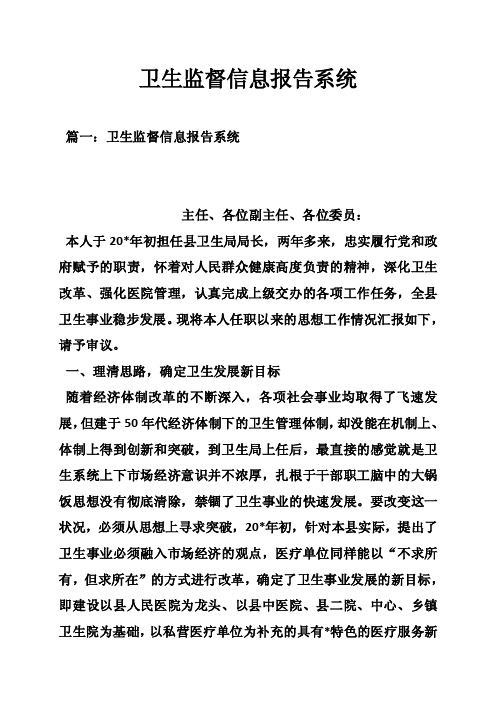 卫生监督信息报告系统

篇一：卫生监督信息报告系统

主任、各位副主任、各位委员：

本人于20*年初担任县卫生局局长，两年多来，忠实履行党和政府赋予的职责，怀着对人民群众健康高度负责的精神，深化卫生改革、强化医院管理，认真完成上级交办的各项工作任务，全县卫生事业稳步发展。现将本人任职以来的思想工作情况汇报如下，请予审议。

一、理清思路，确定卫生发展新目标

随着经济体制改革的不断深入，各项社会事业均取得了飞速发展，但建于50年代经济体制下的卫生管理体制，却没能在机制上、体制上得到创新和突破，到卫生局上任后，最直接的感觉就是卫生系统上下市场经济意识并不浓厚，扎根于干部职工脑中的大锅饭思想没有彻底清除，禁锢了卫生事业的快速发展。要改变这一状况，必须从思想上寻求突破，20*年初，针对本县实际，提出了卫生事业必须融入市场经济的观点，医疗单位同样能以“不求所有，但求所在”的方式进行改革，确定了卫生事业发展的新目标，即建设以县人民医院为龙头、以县中医院、县二院、中心、乡镇卫生院为基础，以私营医疗单位为补充的具有*特色的医疗服务新